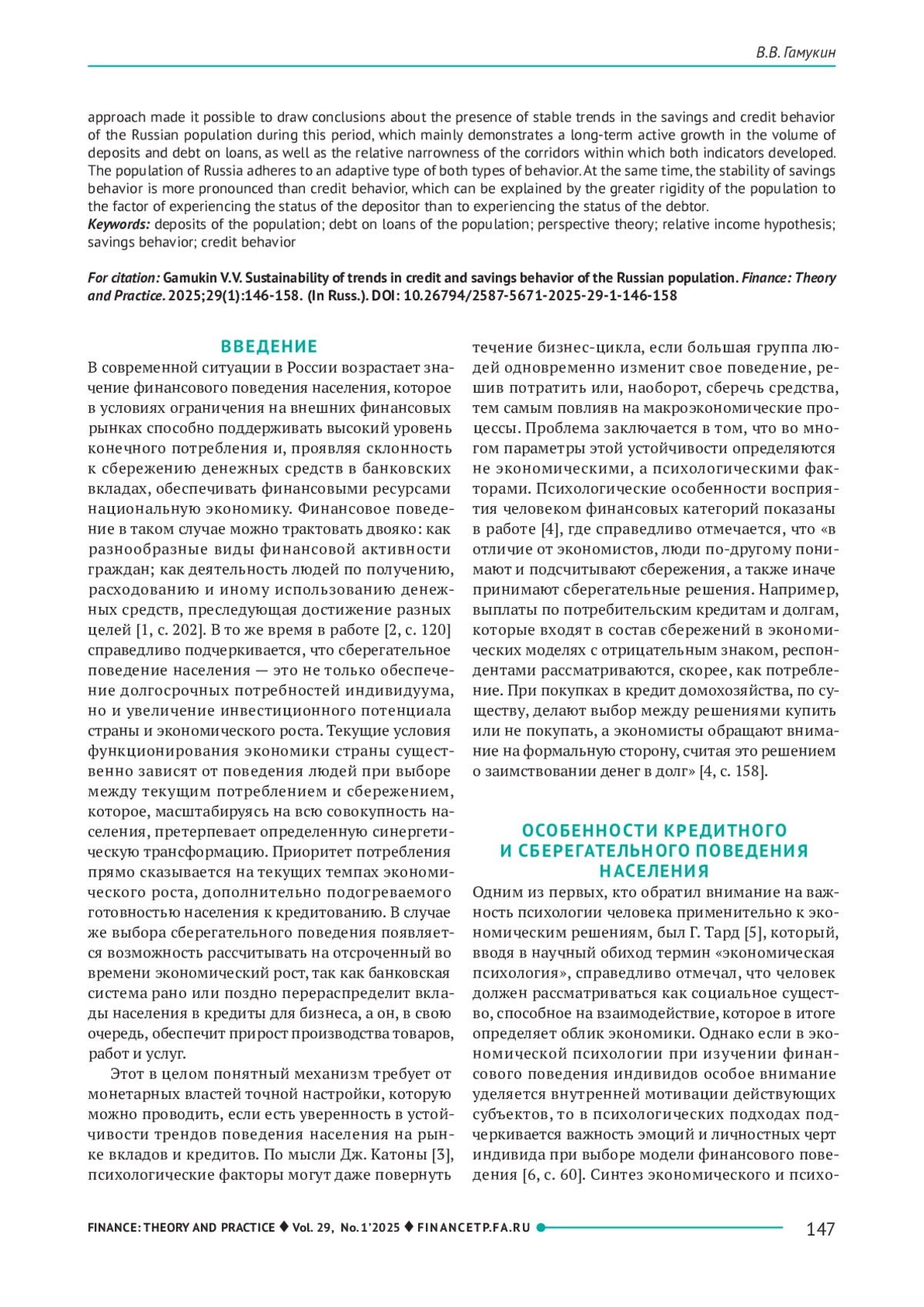 В.В. Гамукин

approach made it possible to draw conclusions about the presence of stable trends in the savings and credit behavior of the Russian population during this period, which mainly demonstrates a long-term active growth in the volume of deposits and debt on loans, as well as the relative narrowness of the corridors within which both indicators developed. The population of Russia adheres to an adaptive type of both types of behavior. At the same time, the stability of savings behavior is more pronounced than credit behavior, which can be explained by the greater rigidity of the population to the factor of experiencing the status of the depositor than to experiencing the status of the debtor.
Keywords: deposits of the population; debt on loans of the population; perspective theory; relative income hypothesis; savings behavior; credit behavior

For citation: Gamukin V.V. Sustainability of trends in credit and savings behavior of the Russian population. Finance: Theory and Practice. 2025;29(1):146-158. (In Russ.). DOI: 10.26794/2587-5671-2025-29-1-146-158

ВВЕДЕНИЕ
В современной ситуации в России возрастает значение финансового поведения населения, которое в условиях ограничения на внешних финансовых рынках способно поддерживать высокий уровень конечного потребления и, проявляя склонность к сбережению денежных средств в банковских вкладах, обеспечивать финансовыми ресурсами национальную экономику. Финансовое поведение в таком случае можно трактовать двояко: как разнообразные виды финансовой активности граждан; как деятельность людей по получению, расходованию и иному использованию денежных средств, преследующая достижение разных целей [1, с. 202]. В то же время в работе [2, с. 120] справедливо подчеркивается, что сберегательное поведение населения — это не только обеспечение долгосрочных потребностей индивидуума, но и увеличение инвестиционного потенциала страны и экономического роста. Текущие условия функционирования экономики страны существенно зависят от поведения людей при выборе между текущим потреблением и сбережением, которое, масштабируясь на всю совокупность населения, претерпевает определенную синергетическую трансформацию. Приоритет потребления прямо сказывается на текущих темпах экономического роста, дополнительно подогреваемого готовностью населения к кредитованию. В случае же выбора сберегательного поведения появляется возможность рассчитывать на отсроченный во времени экономический рост, так как банковская система рано или поздно перераспределит вклады населения в кредиты для бизнеса, а он, в свою очередь, обеспечит прирост производства товаров, работ и услуг.

Этот в целом понятный механизм требует от монетарных властей точной настройки, которую можно проводить, если есть уверенность в устойчивости трендов поведения населения на рынке вкладов и кредитов. По мысли Дж. Катоны [3], психологические факторы могут даже повернуть течение бизнес-цикла, если большая группа людей одновременно изменит свое поведение, решив потратить или, наоборот, сберечь средства, тем самым повлияв на макроэкономические процессы. Проблема заключается в том, что во многом параметры этой устойчивости определяются не экономическими, а психологическими факторами. Психологические особенности восприятия человеком финансовых категорий показаны в работе [4], где справедливо отмечается, что «в отличие от экономистов, люди по-другому понимают и подсчитывают сбережения, а также иначе принимают сберегательные решения. Например, выплаты по потребительским кредитам и долгам, которые входят в состав сбережений в экономических моделях с отрицательным знаком, респондентами рассматриваются, скорее, как потребление. При покупках в кредит домохозяйства, по существу, делают выбор между решениями купить или не покупать, а экономисты обращают внимание на формальную сторону, считая это решением о заимствовании денег в долг» [4, с. 158].

ОСОБЕННОСТИ КРЕДИТНОГО И СБЕРЕГАТЕЛЬНОГО ПОВЕДЕНИЯ НАСЕЛЕНИЯ
Одним из первых, кто обратил внимание на важность психологии человека применительно к экономическим решениям, был Г. Тард [5], который, вводя в научный обиход термин «экономическая психология», справедливо отмечал, что человек должен рассматриваться как социальное существо, способное на взаимодействие, которое в итоге определяет облик экономики. Однако если в экономической психологии при изучении финансового поведения индивидов особое внимание уделяется внутренней мотивации действующих субъектов, то в психологических подходах подчеркивается важность эмоций и личностных черт индивида при выборе модели финансового поведения [6, с. 60]. Синтез экономического и психо-

FINANCE: THEORY AND PRACTICE ♦ Vol. 29, No. 1'2025 ♦ FINANCETP.FA.RU 147